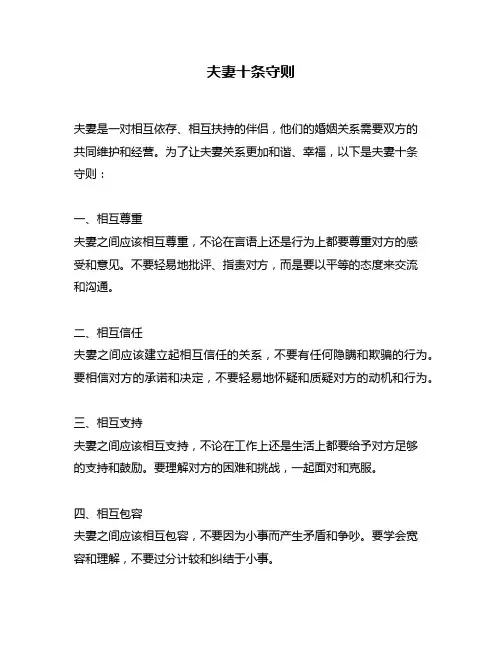 夫妻十条守则

夫妻是一对相互依存、相互扶持的伴侣，他们的婚姻关系需要双方的共同维护和经营。为了让夫妻关系更加和谐、幸福，以下是夫妻十条守则：

一、相互尊重
夫妻之间应该相互尊重，不论在言语上还是行为上都要尊重对方的感受和意见。不要轻易地批评、指责对方，而是要以平等的态度来交流和沟通。

二、相互信任
夫妻之间应该建立起相互信任的关系，不要有任何隐瞒和欺骗的行为。要相信对方的承诺和决定，不要轻易地怀疑和质疑对方的动机和行为。

三、相互支持
夫妻之间应该相互支持，不论在工作上还是生活上都要给予对方足够的支持和鼓励。要理解对方的困难和挑战，一起面对和克服。

四、相互包容
夫妻之间应该相互包容，不要因为小事而产生矛盾和争吵。要学会宽容和理解，不要过分计较和纠结于小事。